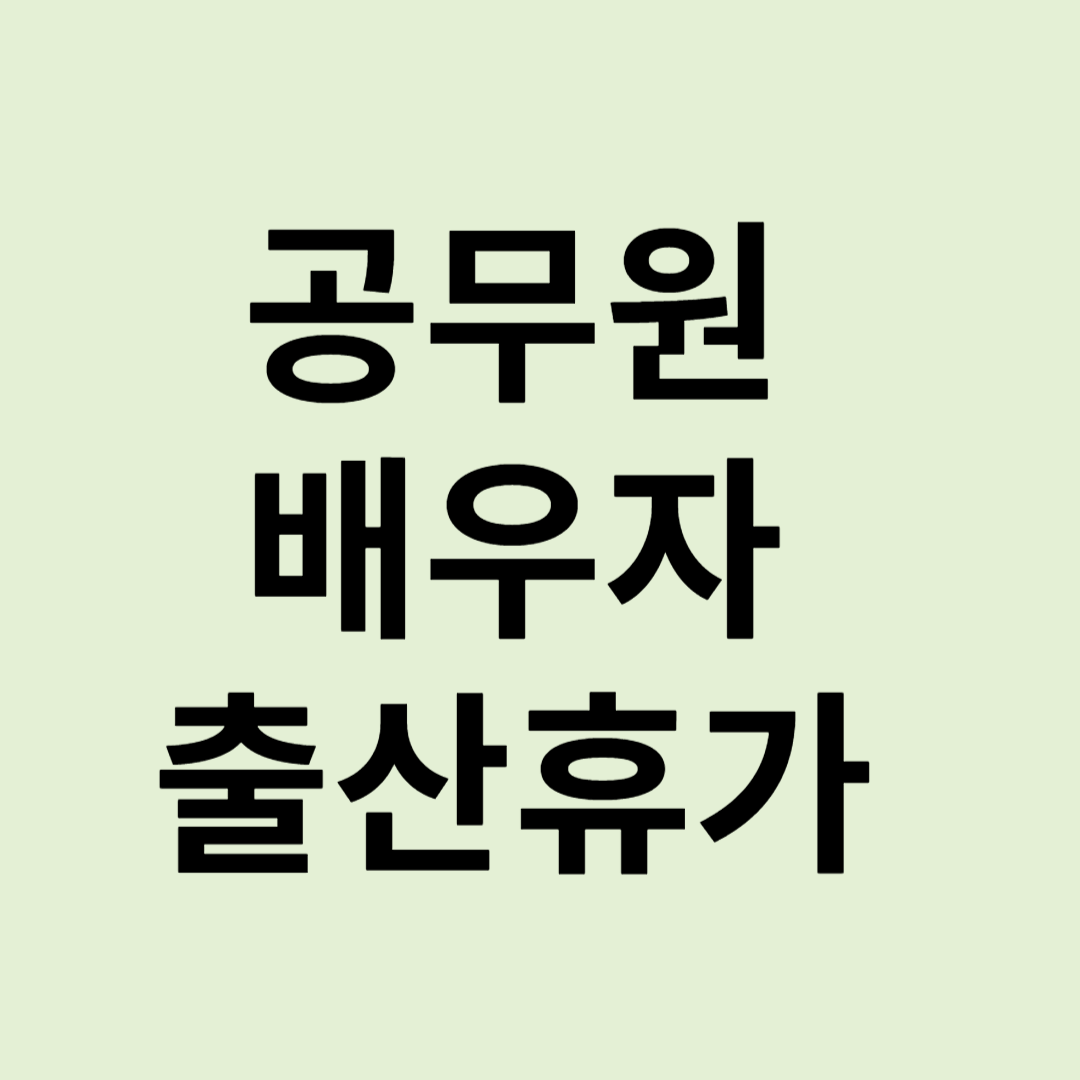 공무원
배우자
출산휴가